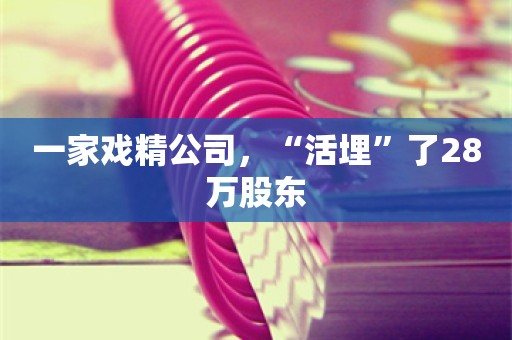 一家戏精公司，“活埋”了28万股东